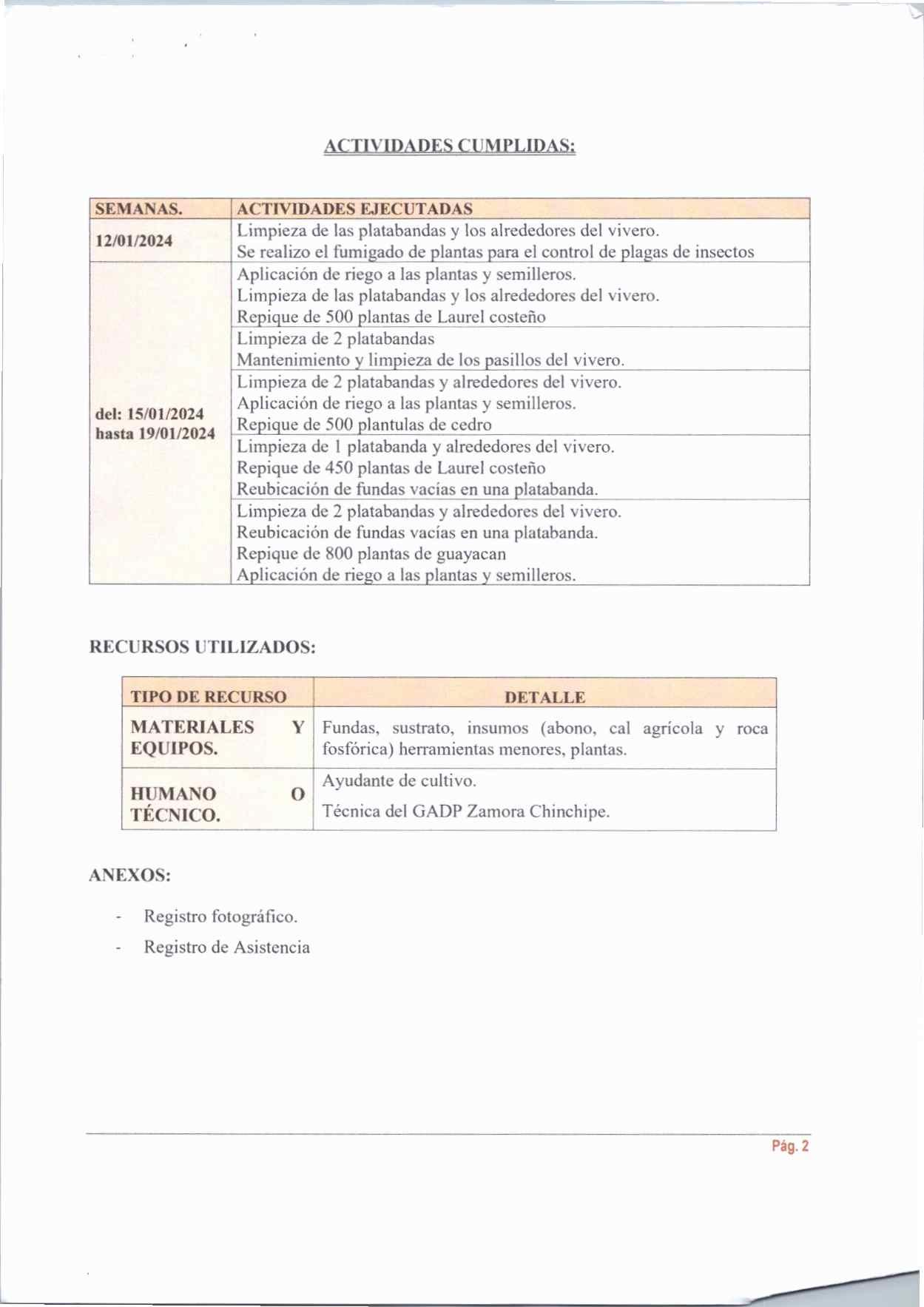 ACTIVIDADES CUMPLIDAS:

| SEMANAS. | ACTIVIDADES EJECUTADAS |
|---|---|
| 12/01/2024 | Limpieza de las platabandas y los alrededores del vivero. Se realizo el fumigado de plantas para el control de plagas de insectos |
| del: 15/01/2024 hasta 19/01/2024 | Aplicación de riego a las plantas y semilleros. Limpieza de las platabandas y los alrededores del vivero. Repique de 500 plantas de Laurel costeño |
| | Limpieza de 2 platabandas Mantenimiento y limpieza de los pasillos del vivero. |
| | Limpieza de 2 platabandas y alrededores del vivero. Aplicación de riego a las plantas y semilleros. Repique de 500 plantulas de cedro |
| | Limpieza de 1 platabanda y alrededores del vivero. Repique de 450 plantas de Laurel costeño Reubicación de fundas vacías en una platabanda. |
| | Limpieza de 2 platabandas y alrededores del vivero. Reubicación de fundas vacías en una platabanda. Repique de 800 plantas de guayacan Aplicación de riego a las plantas y semilleros. |

RECURSOS UTILIZADOS:

| TIPO DE RECURSO | DETALLE |
|---|---|
| MATERIALES Y EQUIPOS. | Fundas, sustrato, insumos (abono, cal agrícola y roca fosfórica) herramientas menores, plantas. |
| HUMANO O TÉCNICO. | Ayudante de cultivo. Técnica del GADP Zamora Chinchipe. |

ANEXOS:

- Registro fotográfico.
- Registro de Asistencia

Pág. 2